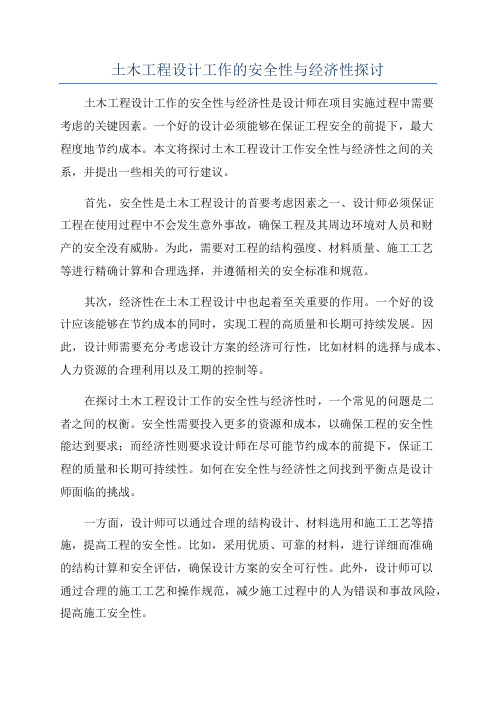 土木工程设计工作的安全性与经济性探讨

土木工程设计工作的安全性与经济性是设计师在项目实施过程中需要考虑的关键因素。一个好的设计必须能够在保证工程安全的前提下，最大程度地节约成本。本文将探讨土木工程设计工作安全性与经济性之间的关系，并提出一些相关的可行建议。

首先，安全性是土木工程设计的首要考虑因素之一、设计师必须保证工程在使用过程中不会发生意外事故，确保工程及其周边环境对人员和财产的安全没有威胁。为此，需要对工程的结构强度、材料质量、施工工艺等进行精确计算和合理选择，并遵循相关的安全标准和规范。

其次，经济性在土木工程设计中也起着至关重要的作用。一个好的设计应该能够在节约成本的同时，实现工程的高质量和长期可持续发展。因此，设计师需要充分考虑设计方案的经济可行性，比如材料的选择与成本、人力资源的合理利用以及工期的控制等。

在探讨土木工程设计工作的安全性与经济性时，一个常见的问题是二者之间的权衡。安全性需要投入更多的资源和成本，以确保工程的安全性能达到要求；而经济性则要求设计师在尽可能节约成本的前提下，保证工程的质量和长期可持续性。如何在安全性与经济性之间找到平衡点是设计师面临的挑战。

一方面，设计师可以通过合理的结构设计、材料选用和施工工艺等措施，提高工程的安全性。比如，采用优质、可靠的材料，进行详细而准确的结构计算和安全评估，确保设计方案的安全可行性。此外，设计师可以通过合理的施工工艺和操作规范，减少施工过程中的人为错误和事故风险，提高施工安全性。